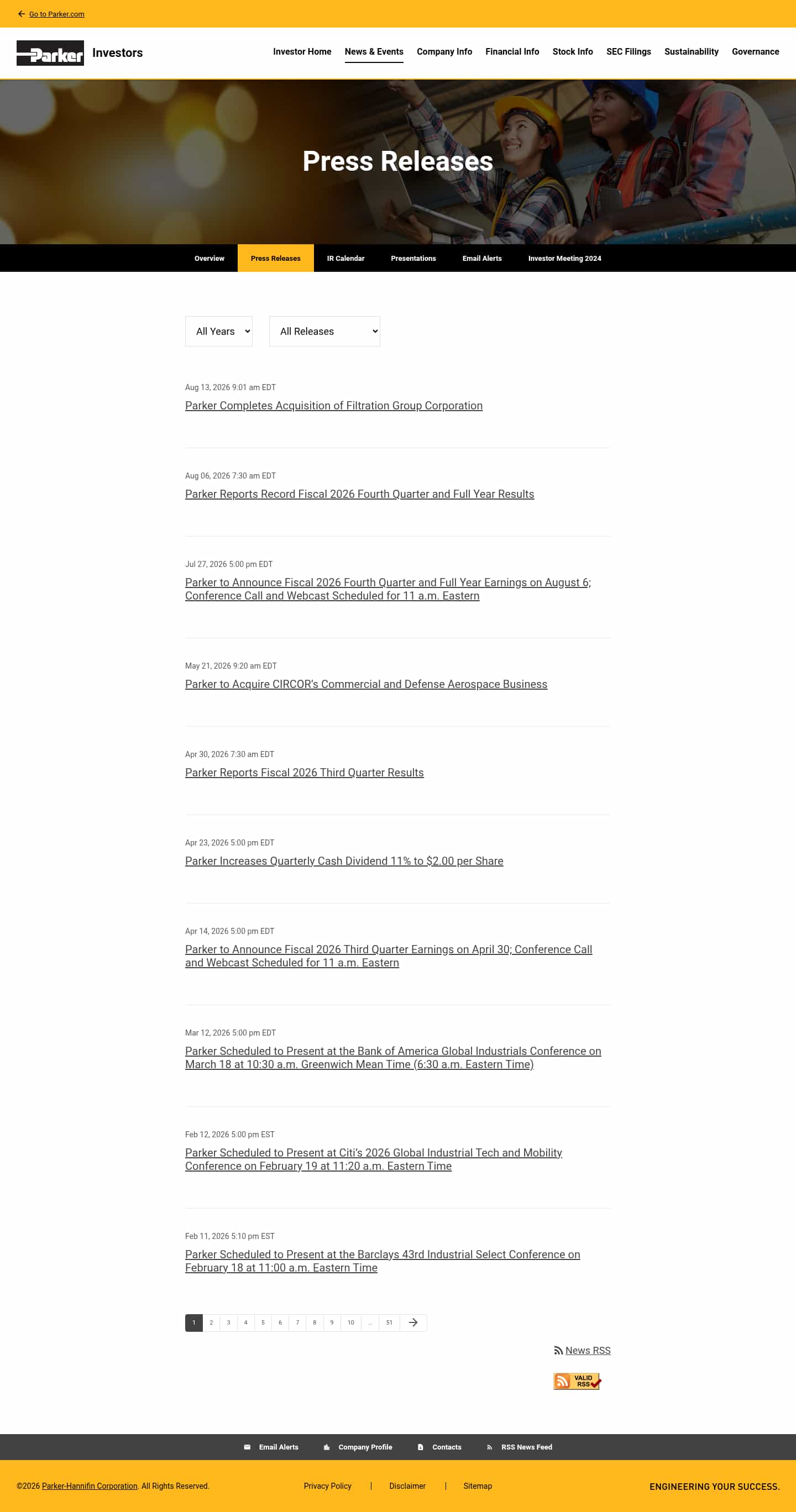 Go to Parker.com

Parker Investors

Investor Home News & Events Company Info Financial Info Stock Info SEC Filings Sustainability Governance

Press Releases

Overview Press Releases IR Calendar Presentations Email Alerts Investor Meeting 2024

All Years All Releases

Aug 13, 2026 9:01 am EDT
Parker Completes Acquisition of Filtration Group Corporation

Aug 06, 2026 7:30 am EDT
Parker Reports Record Fiscal 2026 Fourth Quarter and Full Year Results

Jul 27, 2026 5:00 pm EDT
Parker to Announce Fiscal 2026 Fourth Quarter and Full Year Earnings on August 6; Conference Call and Webcast Scheduled for 11 a.m. Eastern

May 21, 2026 9:20 am EDT
Parker to Acquire CIRCOR's Commercial and Defense Aerospace Business

Apr 30, 2026 7:30 am EDT
Parker Reports Fiscal 2026 Third Quarter Results

Apr 23, 2026 5:00 pm EDT
Parker Increases Quarterly Cash Dividend 11% to $2.00 per Share

Apr 14, 2026 5:00 pm EDT
Parker to Announce Fiscal 2026 Third Quarter Earnings on April 30; Conference Call and Webcast Scheduled for 11 a.m. Eastern

Mar 12, 2026 5:00 pm EDT
Parker Scheduled to Present at the Bank of America Global Industrials Conference on March 18 at 10:30 a.m. Greenwich Mean Time (6:30 a.m. Eastern Time)

Feb 12, 2026 5:00 pm EST
Parker Scheduled to Present at Citi's 2026 Global Industrial Tech and Mobility Conference on February 19 at 11:20 a.m. Eastern Time

Feb 11, 2026 5:10 pm EST
Parker Scheduled to Present at the Barclays 43rd Industrial Select Conference on February 18 at 11:00 a.m. Eastern Time

1 2 3 4 5 6 7 8 9 10 ... 51

News RSS

VALID RSS

Email Alerts Company Profile Contacts RSS News Feed

©2026 Parker-Hannifin Corporation. All Rights Reserved. Privacy Policy | Disclaimer | Sitemap ENGINEERING YOUR SUCCESS.